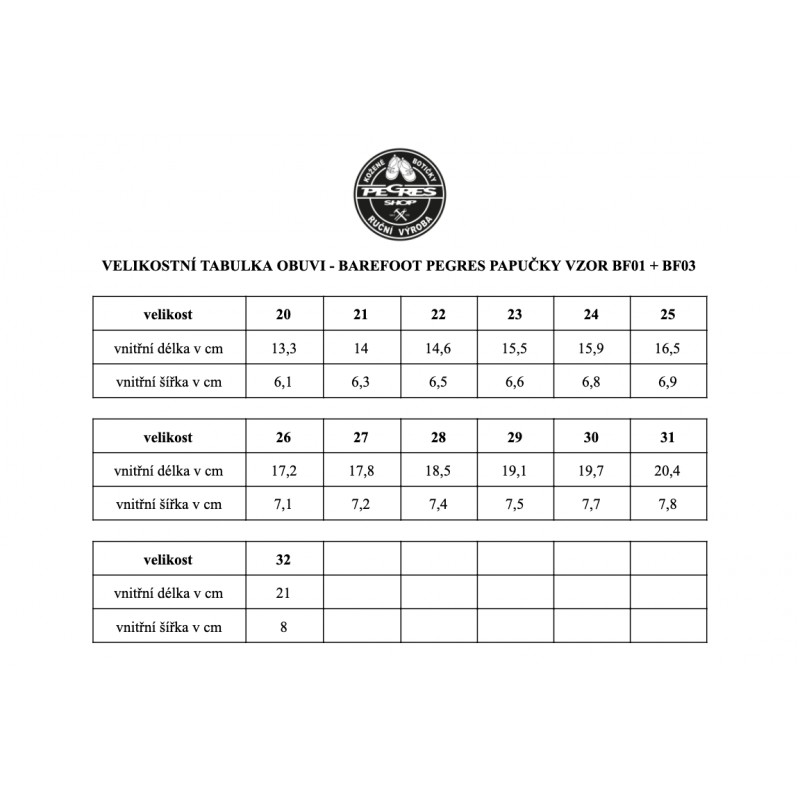 KOŽENÉ BOTIČKY
PEGRES
SHOP
RUČNÍ VÝROBA

VELIKOSTNÍ TABULKA OBUVI - BAREFOOT PEGRES PAPUČKY VZOR BF01 + BF03

| velikost | 20 | 21 | 22 | 23 | 24 | 25 |
|---|---|---|---|---|---|---|
| vnitřní délka v cm | 13,3 | 14 | 14,6 | 15,5 | 15,9 | 16,5 |
| vnitřní šířka v cm | 6,1 | 6,3 | 6,5 | 6,6 | 6,8 | 6,9 |

| velikost | 26 | 27 | 28 | 29 | 30 | 31 |
|---|---|---|---|---|---|---|
| vnitřní délka v cm | 17,2 | 17,8 | 18,5 | 19,1 | 19,7 | 20,4 |
| vnitřní šířka v cm | 7,1 | 7,2 | 7,4 | 7,5 | 7,7 | 7,8 |

| velikost | 32 | | | | | |
|---|---|---|---|---|---|---|
| vnitřní délka v cm | 21 | | | | | |
| vnitřní šířka v cm | 8 | | | | | |